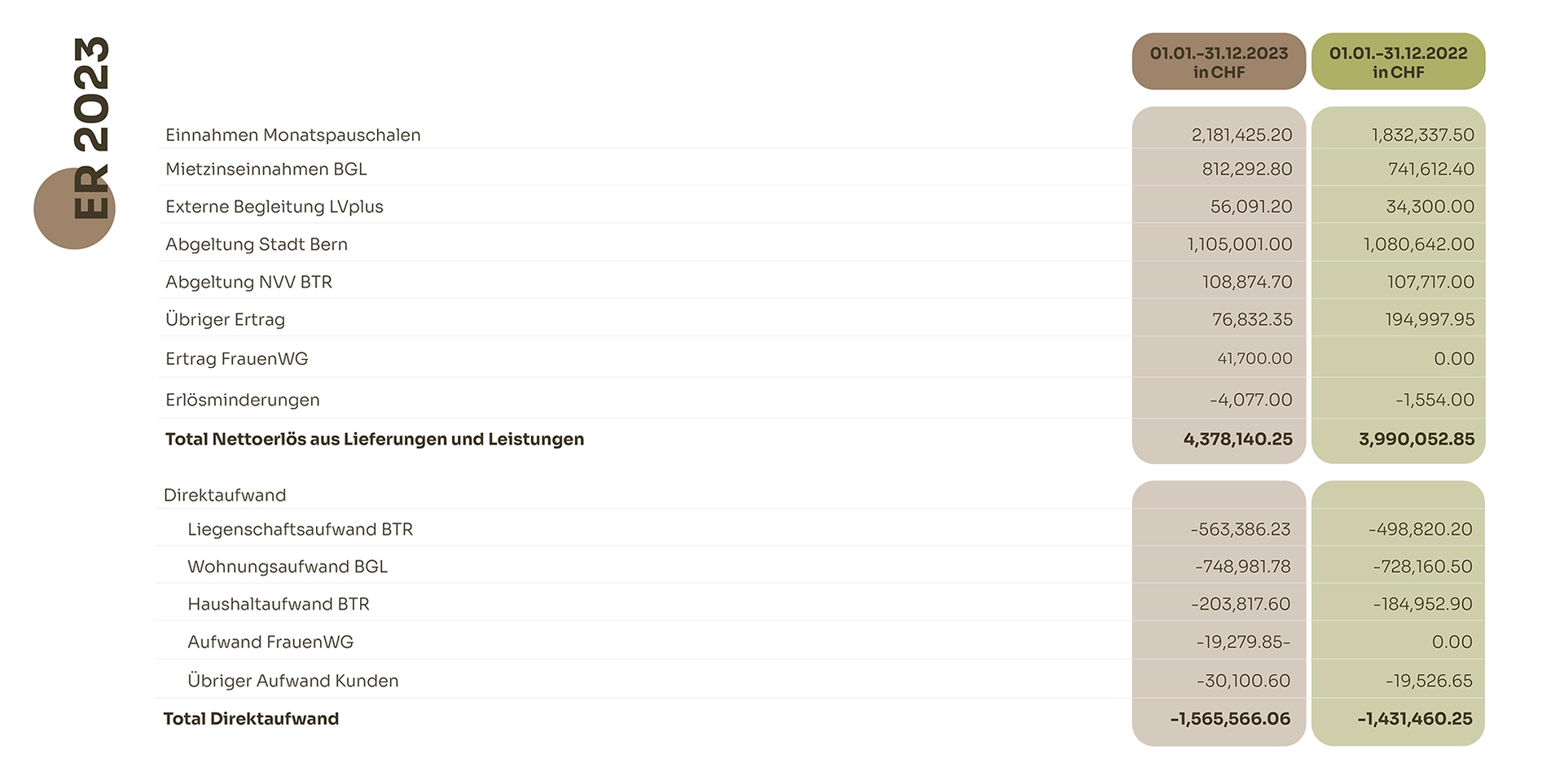 ER 2023

|  | 01.01.-31.12.2023 in CHF | 01.01.-31.12.2022 in CHF |
|---|---|---|
| Einnahmen Monatspauschalen | 2,181,425.20 | 1,832,337.50 |
| Mietzinseinnahmen BGL | 812,292.80 | 741,612.40 |
| Externe Begleitung LVplus | 56,091.20 | 34,300.00 |
| Abgeltung Stadt Bern | 1,105,001.00 | 1,080,642.00 |
| Abgeltung NVV BTR | 108,874.70 | 107,717.00 |
| Übriger Ertrag | 76,832.35 | 194,997.95 |
| Ertrag FrauenWG | 41,700.00 | 0.00 |
| Erlösminderungen | -4,077.00 | -1,554.00 |
| Total Nettoerlös aus Lieferungen und Leistungen | 4,378,140.25 | 3,990,052.85 |
| Direktaufwand |  |  |
| Liegenschaftsaufwand BTR | -563,386.23 | -498,820.20 |
| Wohnungsaufwand BGL | -748,981.78 | -728,160.50 |
| Haushaltaufwand BTR | -203,817.60 | -184,952.90 |
| Aufwand FrauenWG | -19,279.85- | 0.00 |
| Übriger Aufwand Kunden | -30,100.60 | -19,526.65 |
| Total Direktaufwand | -1,565,566.06 | -1,431,460.25 |